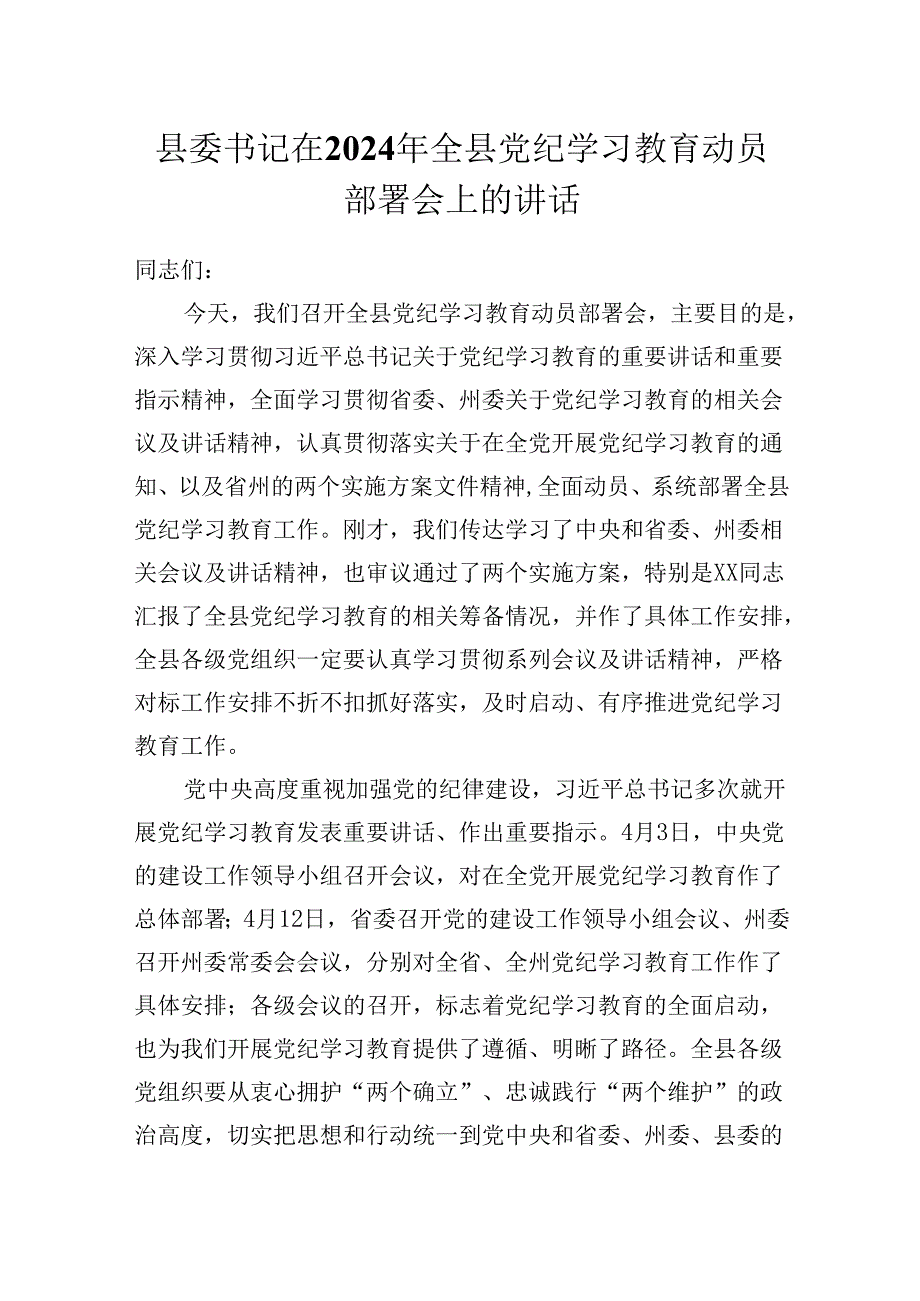 县委书记在2024年全县党纪学习教育动员部署会上的讲话

同志们：

今天，我们召开全县党纪学习教育动员部署会，主要目的是，深入学习贯彻习近平总书记关于党纪学习教育的重要讲话和重要指示精神，全面学习贯彻省委、州委关于党纪学习教育的相关会议及讲话精神，认真贯彻落实关于在全党开展党纪学习教育的通知、以及省州的两个实施方案文件精神,全面动员、系统部署全县党纪学习教育工作。刚才，我们传达学习了中央和省委、州委相关会议及讲话精神，也审议通过了两个实施方案，特别是XX同志汇报了全县党纪学习教育的相关筹备情况，并作了具体工作安排，全县各级党组织一定要认真学习贯彻系列会议及讲话精神，严格对标工作安排不折不扣抓好落实，及时启动、有序推进党纪学习教育工作。

党中央高度重视加强党的纪律建设，习近平总书记多次就开展党纪学习教育发表重要讲话、作出重要指示。4月3日，中央党的建设工作领导小组召开会议，对在全党开展党纪学习教育作了总体部署；4月12日，省委召开党的建设工作领导小组会议、州委召开州委常委会会议，分别对全省、全州党纪学习教育工作作了具体安排；各级会议的召开，标志着党纪学习教育的全面启动，也为我们开展党纪学习教育提供了遵循、明晰了路径。全县各级党组织要从衷心拥护“两个确立”、忠诚践行“两个维护”的政治高度，切实把思想和行动统一到党中央和省委、州委、县委的